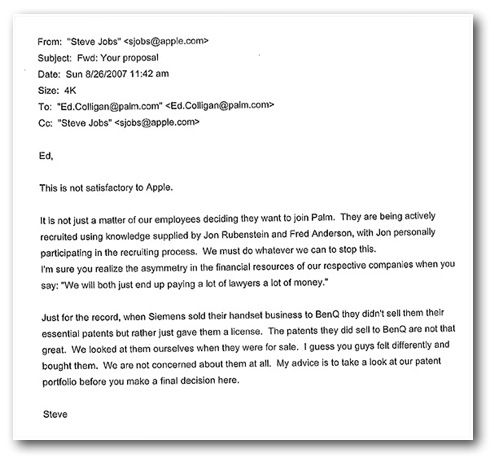 From: "Steve Jobs" <sjobs@apple.com>
Subject: Fwd: Your proposal
Date: Sun 8/26/2007 11:42 am
Size: 4K
To: "Ed.Colligan@palm.com" <Ed.Colligan@palm.com>
Cc: "Steve Jobs" <sjobs@apple.com>

Ed,

This is not satisfactory to Apple.

It is not just a matter of our employees deciding they want to join Palm. They are being actively recruited using knowledge supplied by Jon Rubenstein and Fred Anderson, with Jon personally participating in the recruiting process. We must do whatever we can to stop this.
I'm sure you realize the asymmetry in the financial resources of our respective companies when you say: "We will both just end up paying a lot of lawyers a lot of money."

Just for the record, when Siemens sold their handset business to BenQ they didn't sell them their essential patents but rather just gave them a license. The patents they did sell to BenQ are not that great. We looked at them ourselves when they were for sale. I guess you guys felt differently and bought them. We are not concerned about them at all. My advice is to take a look at our patent portfolio before you make a final decision here.

Steve